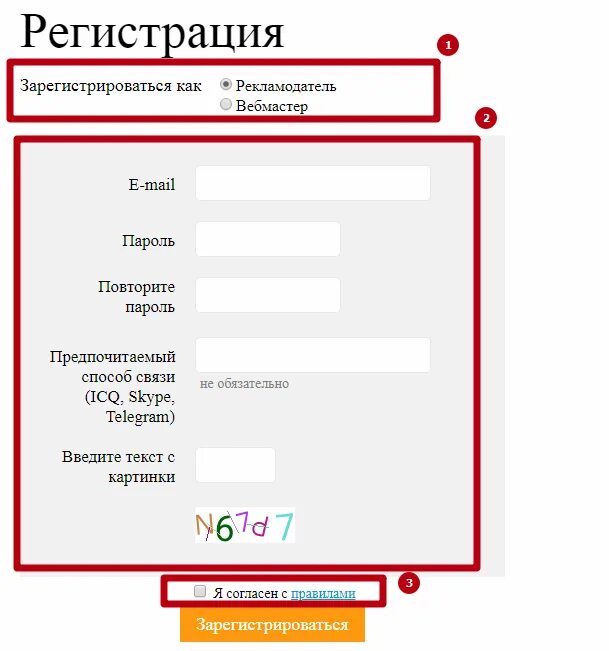 Регистрация

1

Зарегистрироваться как Рекламодатель
Вебмастер

2

E-mail

Пароль

Повторите пароль

Предпочитаемый способ связи (ICQ, Skype, Telegram)

не обязательно

Введите текст с картинки

N67d7

3

Я согласен с правилами

Зарегистрироваться